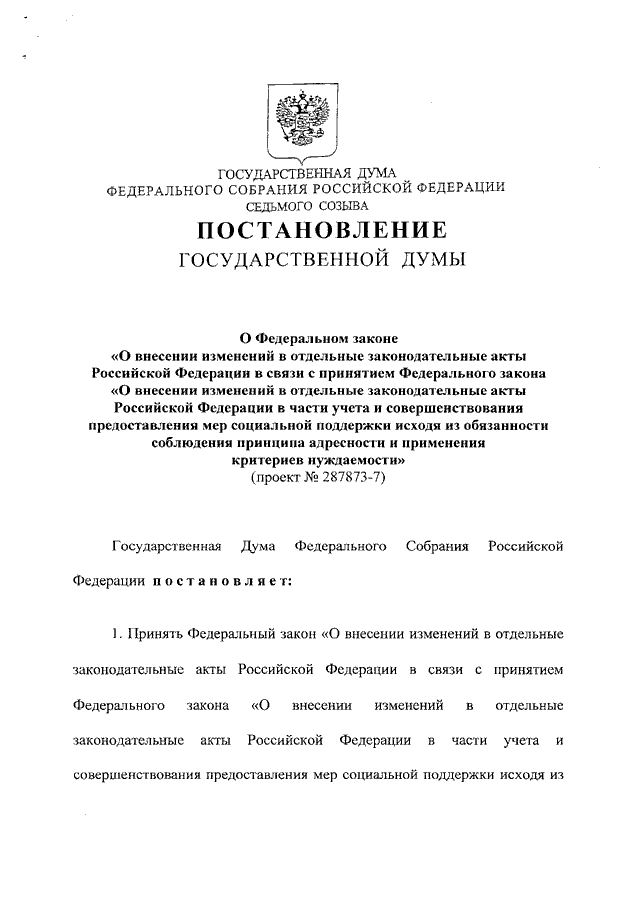 ГОСУДАРСТВЕННАЯ ДУМА
ФЕДЕРАЛЬНОГО СОБРАНИЯ РОССИЙСКОЙ ФЕДЕРАЦИИ
СЕДЬМОГО СОЗЫВА

ПОСТАНОВЛЕНИЕ
ГОСУДАРСТВЕННОЙ ДУМЫ

О Федеральном законе
«О внесении изменений в отдельные законодательные акты Российской Федерации в связи с принятием Федерального закона «О внесении изменений в отдельные законодательные акты Российской Федерации в части учета и совершенствования предоставления мер социальной поддержки исходя из обязанности соблюдения принципа адресности и применения критериев нуждаемости»
(проект № 287873-7)

Государственная Дума Федерального Собрания Российской Федерации постановляет:

1. Принять Федеральный закон «О внесении изменений в отдельные законодательные акты Российской Федерации в связи с принятием Федерального закона «О внесении изменений в отдельные законодательные акты Российской Федерации в части учета и совершенствования предоставления мер социальной поддержки исходя из